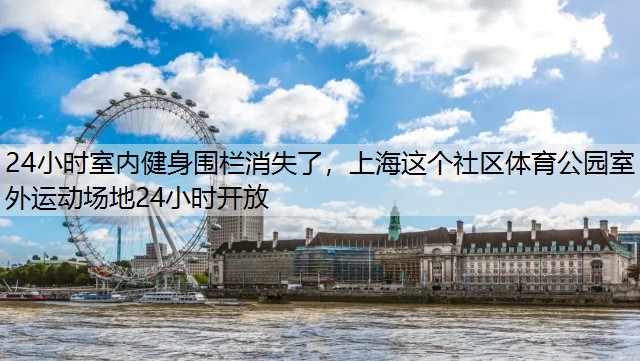 24小时室内健身围栏消失了，上海这个社区体育公园室外运动场地24小时开放